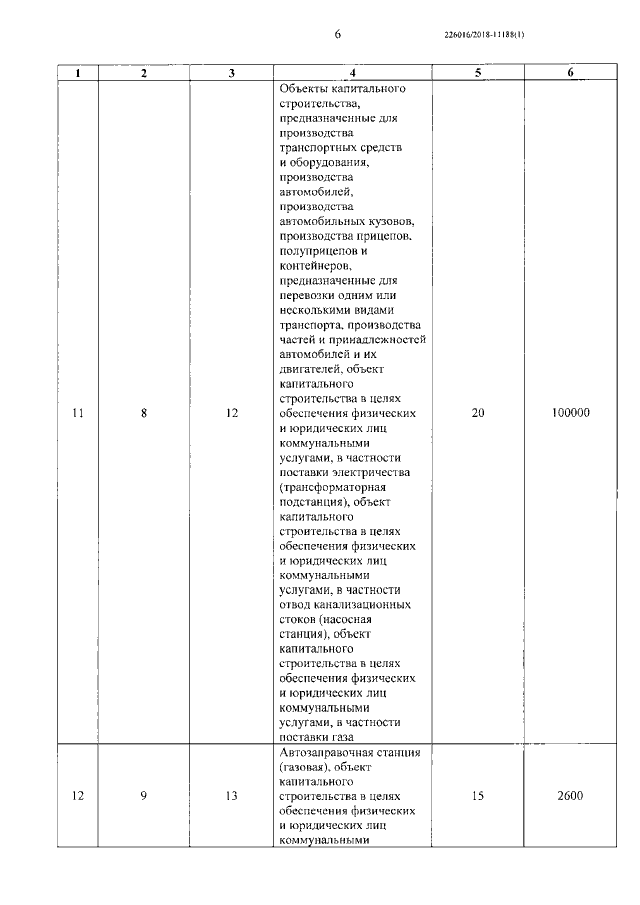 6

226016/2018-11188(1)

| 1 | 2 | 3 | 4 | 5 | 6 |
|---|---|---|---|---|---|
| 11 | 8 | 12 | Объекты капитального строительства, предназначенные для производства транспортных средств и оборудования, производства автомобилей, производства автомобильных кузовов, производства прицепов, полуприцепов и контейнеров, предназначенные для перевозки одним или несколькими видами транспорта, производства частей и принадлежностей автомобилей и их двигателей, объект капитального строительства в целях обеспечения физических и юридических лиц коммунальными услугами, в частности поставки электричества (трансформаторная подстанция), объект капитального строительства в целях обеспечения физических и юридических лиц коммунальными услугами, в частности отвод канализационных стоков (насосная станция), объект капитального строительства в целях обеспечения физических и юридических лиц коммунальными услугами, в частности поставки газа | 20 | 100000 |
| 12 | 9 | 13 | Автозаправочная станция (газовая), объект капитального строительства в целях обеспечения физических и юридических лиц коммунальными | 15 | 2600 |